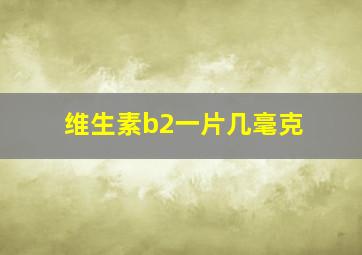 维生素b2一片几毫克